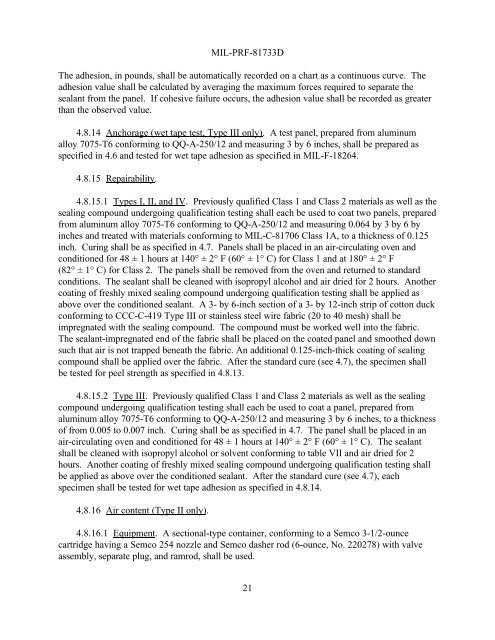 MIL-PRF-81733D

The adhesion, in pounds, shall be automatically recorded on a chart as a continuous curve. The adhesion value shall be calculated by averaging the maximum forces required to separate the sealant from the panel. If cohesive failure occurs, the adhesion value shall be recorded as greater than the observed value.

4.8.14 Anchorage (wet tape test, Type III only). A test panel, prepared from aluminum alloy 7075-T6 conforming to QQ-A-250/12 and measuring 3 by 6 inches, shall be prepared as specified in 4.6 and tested for wet tape adhesion as specified in MIL-F-18264.

4.8.15 Repairability.

4.8.15.1 Types I, II, and IV. Previously qualified Class 1 and Class 2 materials as well as the sealing compound undergoing qualification testing shall each be used to coat two panels, prepared from aluminum alloy 7075-T6 conforming to QQ-A-250/12 and measuring 0.064 by 3 by 6 by inches and treated with materials conforming to MIL-C-81706 Class 1A, to a thickness of 0.125 inch. Curing shall be as specified in 4.7. Panels shall be placed in an air-circulating oven and conditioned for 48 ± 1 hours at 140° ± 2° F (60° ± 1° C) for Class 1 and at 180° ± 2° F (82° ± 1° C) for Class 2. The panels shall be removed from the oven and returned to standard conditions. The sealant shall be cleaned with isopropyl alcohol and air dried for 2 hours. Another coating of freshly mixed sealing compound undergoing qualification testing shall be applied as above over the conditioned sealant. A 3- by 6-inch section of a 3- by 12-inch strip of cotton duck conforming to CCC-C-419 Type III or stainless steel wire fabric (20 to 40 mesh) shall be impregnated with the sealing compound. The compound must be worked well into the fabric. The sealant-impregnated end of the fabric shall be placed on the coated panel and smoothed down such that air is not trapped beneath the fabric. An additional 0.125-inch-thick coating of sealing compound shall be applied over the fabric. After the standard cure (see 4.7), the specimen shall be tested for peel strength as specified in 4.8.13.

4.8.15.2 Type III. Previously qualified Class 1 and Class 2 materials as well as the sealing compound undergoing qualification testing shall each be used to coat a panel, prepared from aluminum alloy 7075-T6 conforming to QQ-A-250/12 and measuring 3 by 6 inches, to a thickness of from 0.005 to 0.007 inch. Curing shall be as specified in 4.7. The panel shall be placed in an air-circulating oven and conditioned for 48 ± 1 hours at 140° ± 2° F (60° ± 1° C). The sealant shall be cleaned with isopropyl alcohol or solvent conforming to table VII and air dried for 2 hours. Another coating of freshly mixed sealing compound undergoing qualification testing shall be applied as above over the conditioned sealant. After the standard cure (see 4.7), each specimen shall be tested for wet tape adhesion as specified in 4.8.14.

4.8.16 Air content (Type II only).

4.8.16.1 Equipment. A sectional-type container, conforming to a Semco 3-1/2-ounce cartridge having a Semco 254 nozzle and Semco dasher rod (6-ounce, No. 220278) with valve assembly, separate plug, and ramrod, shall be used.

21